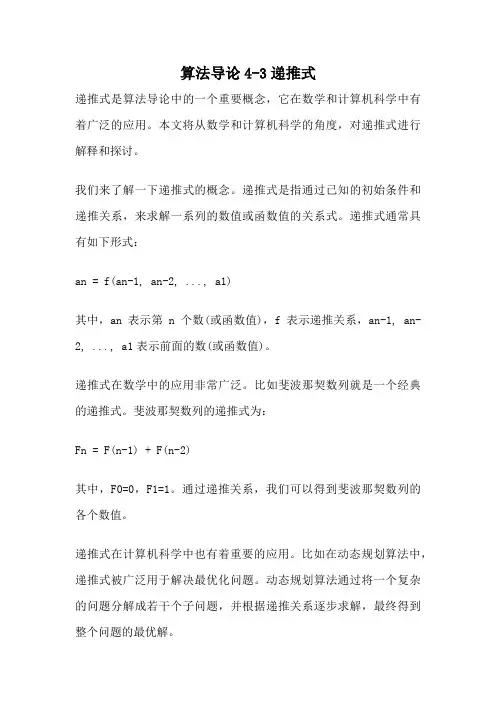 算法导论 4-3 递推式

递推式是算法导论中的一个重要概念，它在数学和计算机科学中有着广泛的应用。本文将从数学和计算机科学的角度，对递推式进行解释和探讨。

我们来了解一下递推式的概念。递推式是指通过已知的初始条件和递推关系，来求解一系列的数值或函数值的关系式。递推式通常具有如下形式：

an = f(an-1, an-2, ..., a1)

其中，an 表示第 n 个数(或函数值)，f 表示递推关系，an-1, an-2, ..., a1 表示前面的数(或函数值)。

递推式在数学中的应用非常广泛。比如斐波那契数列就是一个经典的递推式。斐波那契数列的递推式为：

Fn = F(n-1) + F(n-2)

其中，F0=0，F1=1。通过递推关系，我们可以得到斐波那契数列的各个数值。

递推式在计算机科学中也有着重要的应用。比如在动态规划算法中，递推式被广泛用于解决最优化问题。动态规划算法通过将一个复杂的问题分解成若干个子问题，并根据递推关系逐步求解，最终得到整个问题的最优解。